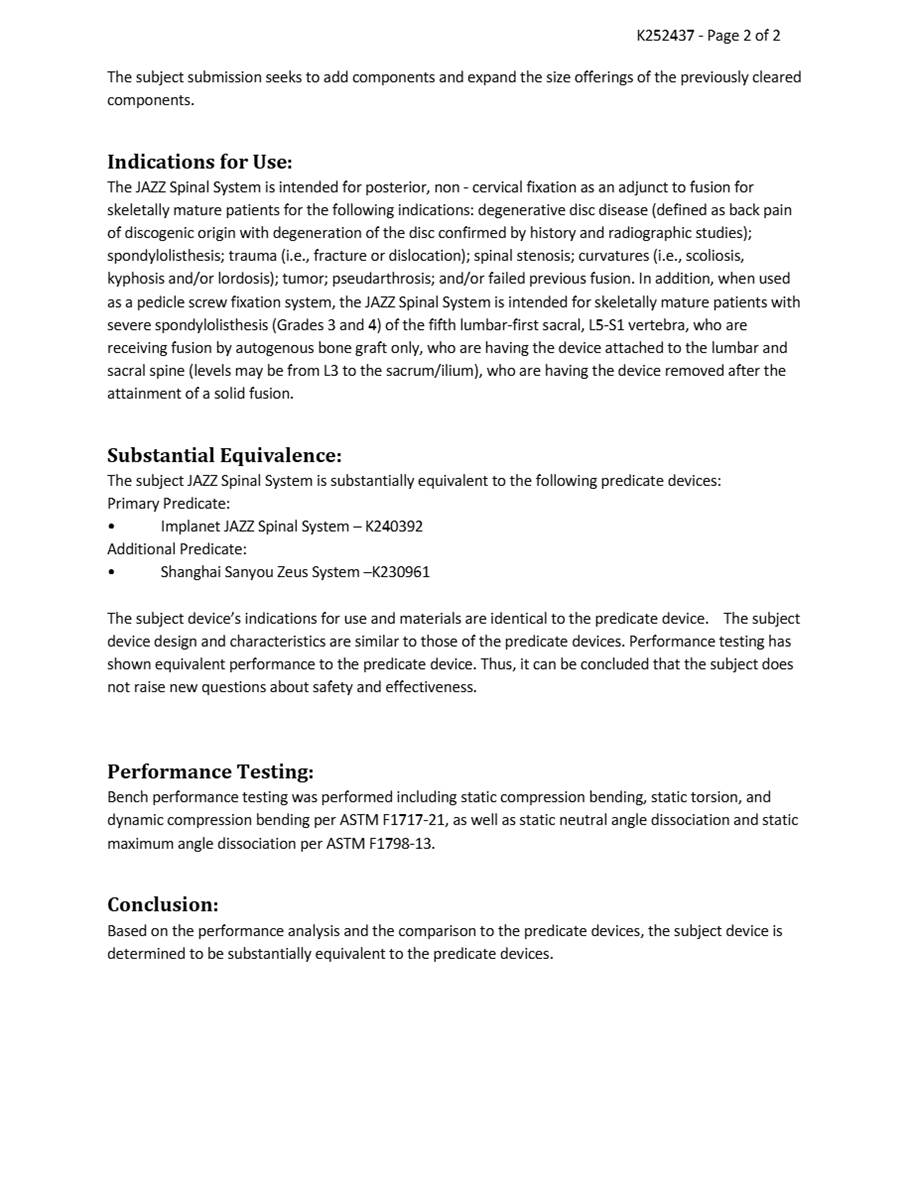 K252437 - Page 2 of 2

The subject submission seeks to add components and expand the size offerings of the previously cleared components.

Indications for Use:
The JAZZ Spinal System is intended for posterior, non - cervical fixation as an adjunct to fusion for skeletally mature patients for the following indications: degenerative disc disease (defined as back pain of discogenic origin with degeneration of the disc confirmed by history and radiographic studies); spondylolisthesis; trauma (i.e., fracture or dislocation); spinal stenosis; curvatures (i.e., scoliosis, kyphosis and/or lordosis); tumor; pseudarthrosis; and/or failed previous fusion. In addition, when used as a pedicle screw fixation system, the JAZZ Spinal System is intended for skeletally mature patients with severe spondylolisthesis (Grades 3 and 4) of the fifth lumbar-first sacral, L5-S1 vertebra, who are receiving fusion by autogenous bone graft only, who are having the device attached to the lumbar and sacral spine (levels may be from L3 to the sacrum/ilium), who are having the device removed after the attainment of a solid fusion.

Substantial Equivalence:
The subject JAZZ Spinal System is substantially equivalent to the following predicate devices:
Primary Predicate:
• Implanet JAZZ Spinal System – K240392
Additional Predicate:
• Shanghai Sanyou Zeus System –K230961

The subject device's indications for use and materials are identical to the predicate device. The subject device design and characteristics are similar to those of the predicate devices. Performance testing has shown equivalent performance to the predicate device. Thus, it can be concluded that the subject does not raise new questions about safety and effectiveness.

Performance Testing:
Bench performance testing was performed including static compression bending, static torsion, and dynamic compression bending per ASTM F1717-21, as well as static neutral angle dissociation and static maximum angle dissociation per ASTM F1798-13.

Conclusion:
Based on the performance analysis and the comparison to the predicate devices, the subject device is determined to be substantially equivalent to the predicate devices.